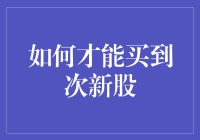 如何才能买到次新股